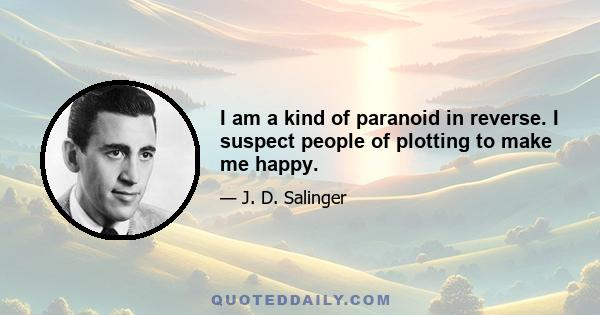 I am a kind of paranoid in reverse. I suspect people of plotting to make me happy.

— J. D. Salinger

QUOTEDDAILY.COM